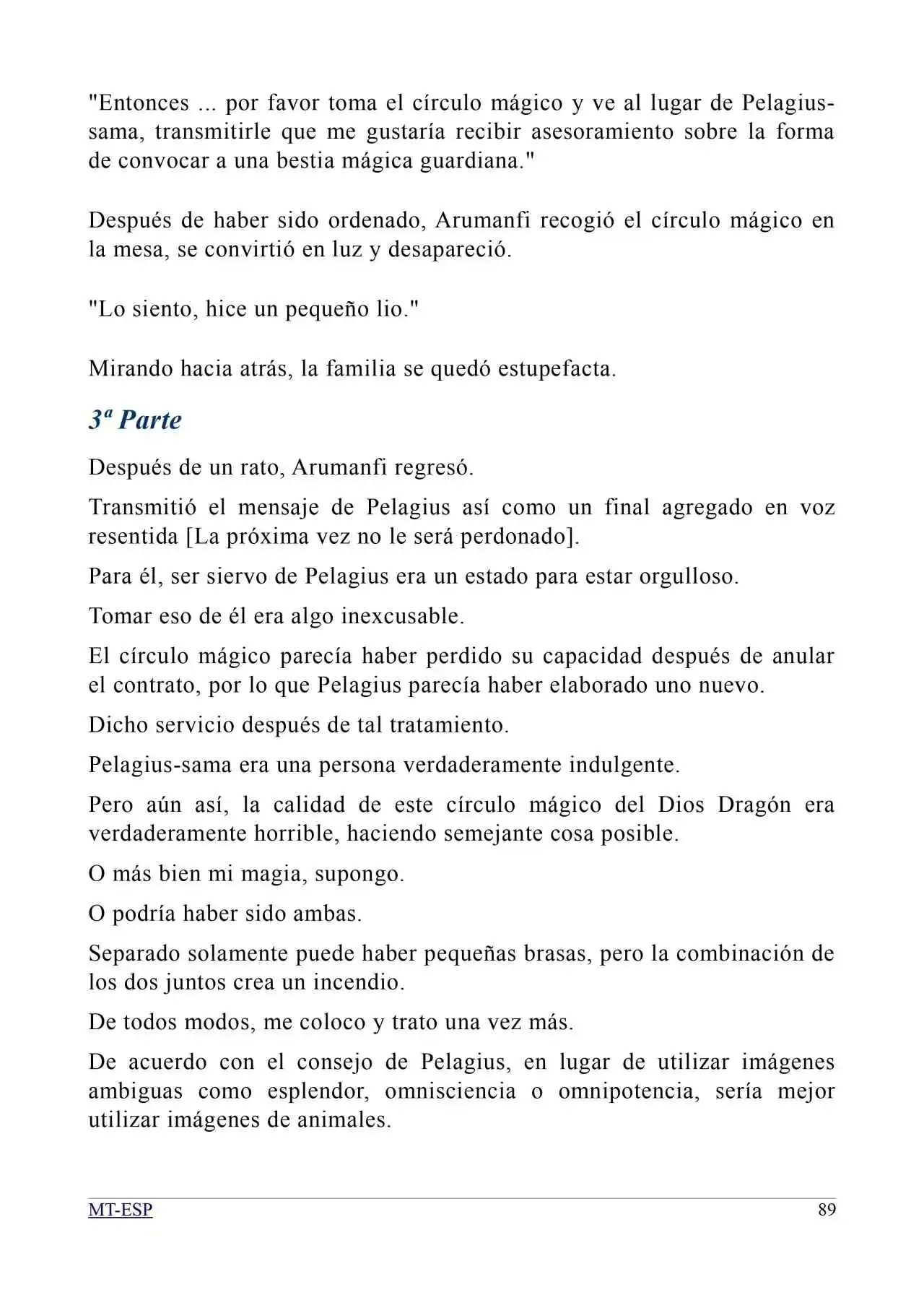 "Entonces ... por favor toma el círculo mágico y ve al lugar de Pelagius-sama, transmitirle que me gustaría recibir asesoramiento sobre la forma de convocar a una bestia mágica guardiana."

Después de haber sido ordenado, Arumanfi recogió el círculo mágico en la mesa, se convirtió en luz y desapareció.

"Lo siento, hice un pequeño lio."

Mirando hacia atrás, la familia se quedó estupefacta.

3ª Parte

Después de un rato, Arumanfi regresó.

Transmitió el mensaje de Pelagius así como un final agregado en voz resentida [La próxima vez no le será perdonado].

Para él, ser siervo de Pelagius era un estado para estar orgulloso.

Tomar eso de él era algo inexcusable.

El círculo mágico parecía haber perdido su capacidad después de anular el contrato, por lo que Pelagius parecía haber elaborado uno nuevo.

Dicho servicio después de tal tratamiento.

Pelagius-sama era una persona verdaderamente indulgente.

Pero aún así, la calidad de este círculo mágico del Dios Dragón era verdaderamente horrible, haciendo semejante cosa posible.

O más bien mi magia, supongo.

O podría haber sido ambas.

Separado solamente puede haber pequeñas brasas, pero la combinación de los dos juntos crea un incendio.

De todos modos, me coloco y trato una vez más.

De acuerdo con el consejo de Pelagius, en lugar de utilizar imágenes ambiguas como esplendor, omnisciencia o omnipotencia, sería mejor utilizar imágenes de animales.

MT-ESP
89